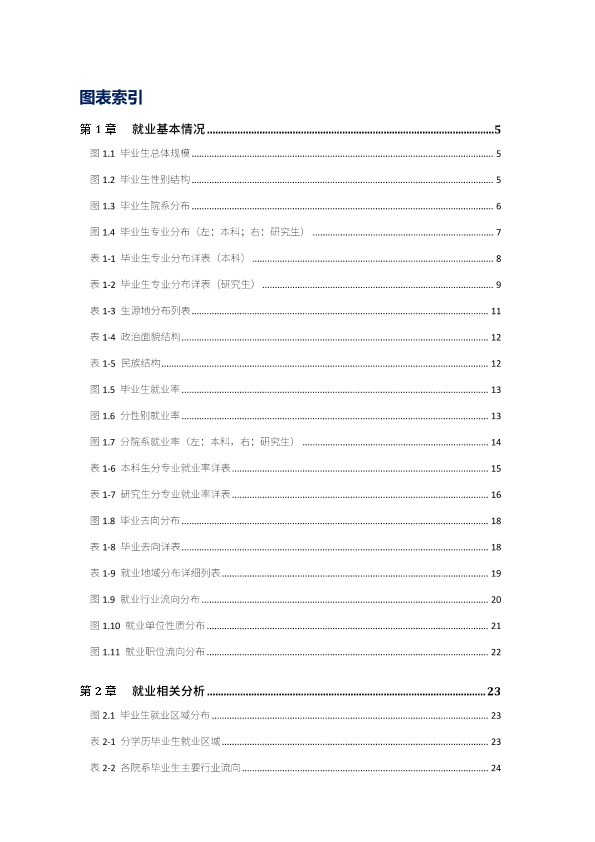 图表索引

第1章 就业基本情况 5

图1.1 毕业生总体规模 5

图1.2 毕业生性别结构 5

图1.3 毕业生院系分布 6

图1.4 毕业生专业分布（左：本科；右：研究生） 7

表1-1 毕业生专业分布详表（本科） 8

表1-2 毕业生专业分布详表（研究生） 9

表1-3 生源地分布列表 11

表1-4 政治面貌结构 12

表1-5 民族结构 12

图1.5 毕业生就业率 13

图1.6 分性别就业率 13

图1.7 分院系就业率（左：本科，右：研究生） 14

表1-6 本科生分专业就业率详表 15

表1-7 研究生分专业就业率详表 16

图1.8 毕业去向分布 18

表1-8 毕业去向详表 18

表1-9 就业地域分布详细列表 19

图1.9 就业行业流向分布 20

图1.10 就业单位性质分布 21

图1.11 就业职位流向分布 22

第2章 就业相关分析 23

图2.1 毕业生就业区域分布 23

表2-1 分学历毕业生就业区域 23

表2-2 各院系毕业生主要行业流向 24